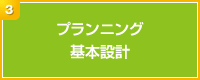 3

プランニング
基本設計